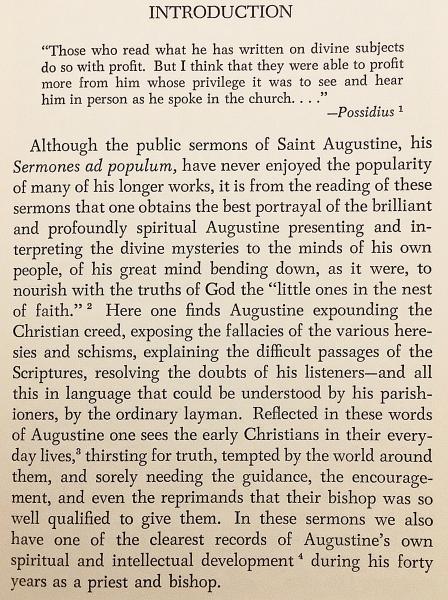 INTRODUCTION

"Those who read what he has written on divine subjects do so with profit. But I think that they were able to profit more from him whose privilege it was to see and hear him in person as he spoke in the church. . . ."
—Possidius $^1$

Although the public sermons of Saint Augustine, his Sermones ad populum, have never enjoyed the popularity of many of his longer works, it is from the reading of these sermons that one obtains the best portrayal of the brilliant and profoundly spiritual Augustine presenting and interpreting the divine mysteries to the minds of his own people, of his great mind bending down, as it were, to nourish with the truths of God the "little ones in the nest of faith." $^2$ Here one finds Augustine expounding the Christian creed, exposing the fallacies of the various heresies and schisms, explaining the difficult passages of the Scriptures, resolving the doubts of his listeners—and all this in language that could be understood by his parishioners, by the ordinary layman. Reflected in these words of Augustine one sees the early Christians in their everyday lives,$^3$ thirsting for truth, tempted by the world around them, and sorely needing the guidance, the encouragement, and even the reprimands that their bishop was so well qualified to give them. In these sermons we also have one of the clearest records of Augustine's own spiritual and intellectual development $^4$ during his forty years as a priest and bishop.